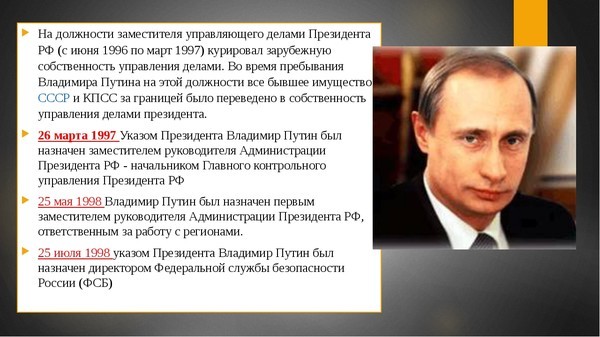 На должности заместителя управляющего делами Президента РФ (с июня 1996 по март 1997) курировал зарубежную собственность управления делами. Во время пребывания Владимира Путина на этой должности все бывшее имущество СССР и КПСС за границей было переведено в собственность управления делами президента.

26 марта 1997 Указом Президента Владимир Путин был назначен заместителем руководителя Администрации Президента РФ - начальником Главного контрольного управления Президента РФ

25 мая 1998 Владимир Путин был назначен первым заместителем руководителя Администрации Президента РФ, ответственным за работу с регионами.

25 июля 1998 указом Президента Владимир Путин был назначен директором Федеральной службы безопасности России (ФСБ)